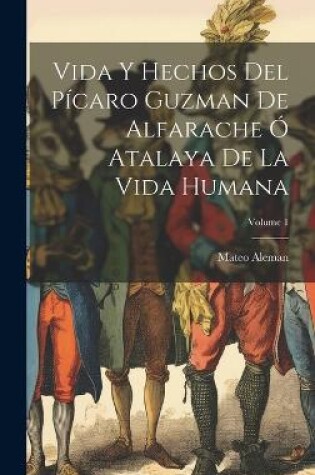 Vida Y Hechos Del Pícaro Guzman De Alfarache Ó Atalaya De La Vida Humana

Volume 1

Mateo Aleman